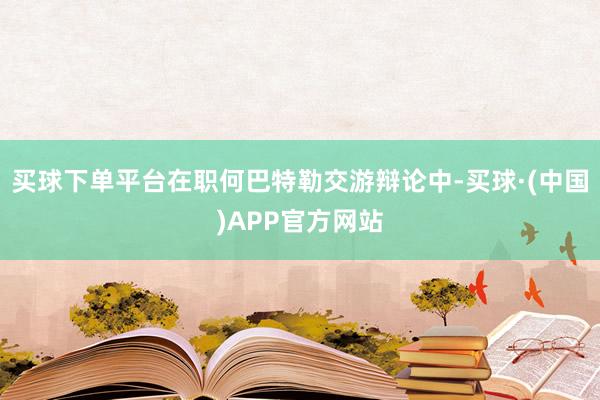 买球下单平台在职何巴特勒交游辩论中-买球·(中国)APP官方网站